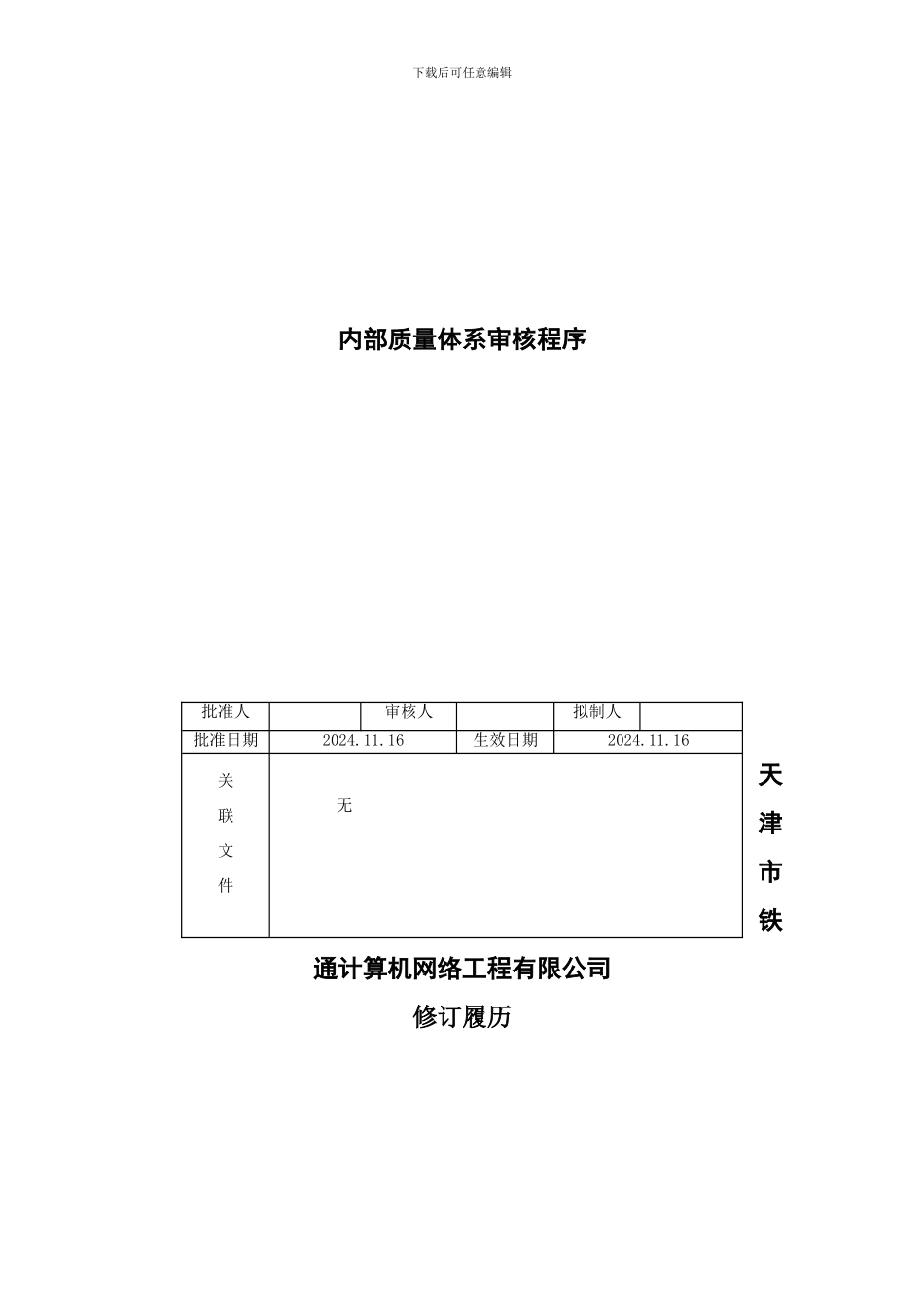 下载后可任意编辑

内部质量体系审核程序

| 批准人 | | 审核人 | | 拟制人 | |
|---|---|---|---|---|---|
| 批准日期 | 2024.11.16 | 生效日期 | 2024.11.16 | | |
| 关联文件 | 无 | | | | |

天津市铁通计算机网络工程有限公司

修订履历